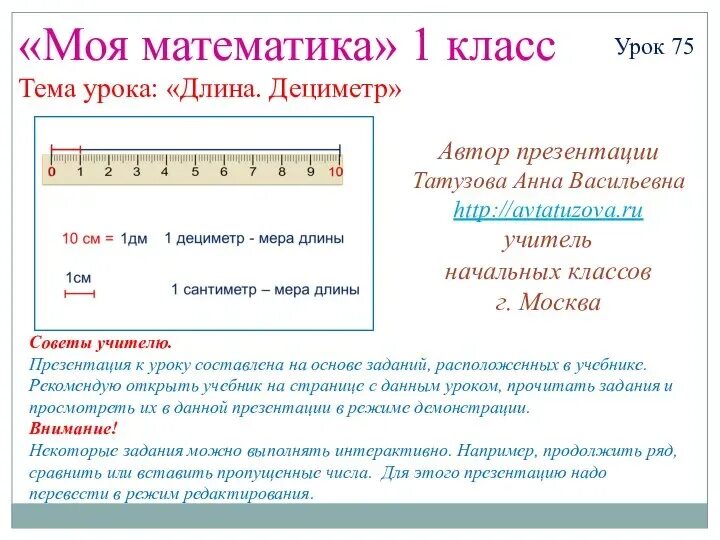 «Моя математика» 1 класс

Урок 75

Тема урока: «Длина. Дециметр»

0 1 2 3 4 5 6 7 8 9 10

10 см = 1дм 1 дециметр - мера длины

1см

1 сантиметр – мера длины

Автор презентации
Татузова Анна Васильевна
http://avtatuzova.ru
учитель
начальных классов
г. Москва

Советы учителю.

Презентация к уроку составлена на основе заданий, расположенных в учебнике. Рекомендую открыть учебник на странице с данным уроком, прочитать задания и просмотреть их в данной презентации в режиме демонстрации.

Внимание!

Некоторые задания можно выполнять интерактивно. Например, продолжить ряд, сравнить или вставить пропущенные числа. Для этого презентацию надо перевести в режим редактирования.